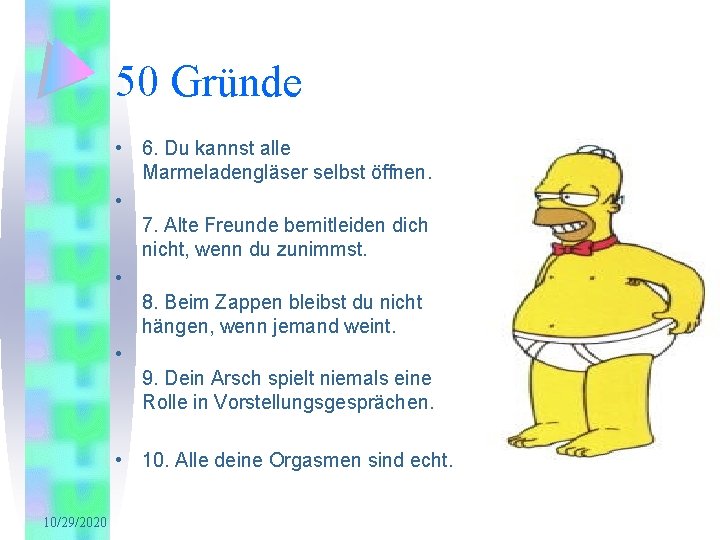 50 Gründe

• 6. Du kannst alle Marmeladengläser selbst öffnen.

• 7. Alte Freunde bemitleiden dich nicht, wenn du zunimmst.

• 8. Beim Zappen bleibst du nicht hängen, wenn jemand weint.

• 9. Dein Arsch spielt niemals eine Rolle in Vorstellungsgesprächen.

• 10. Alle deine Orgasmen sind echt.

10/29/2020